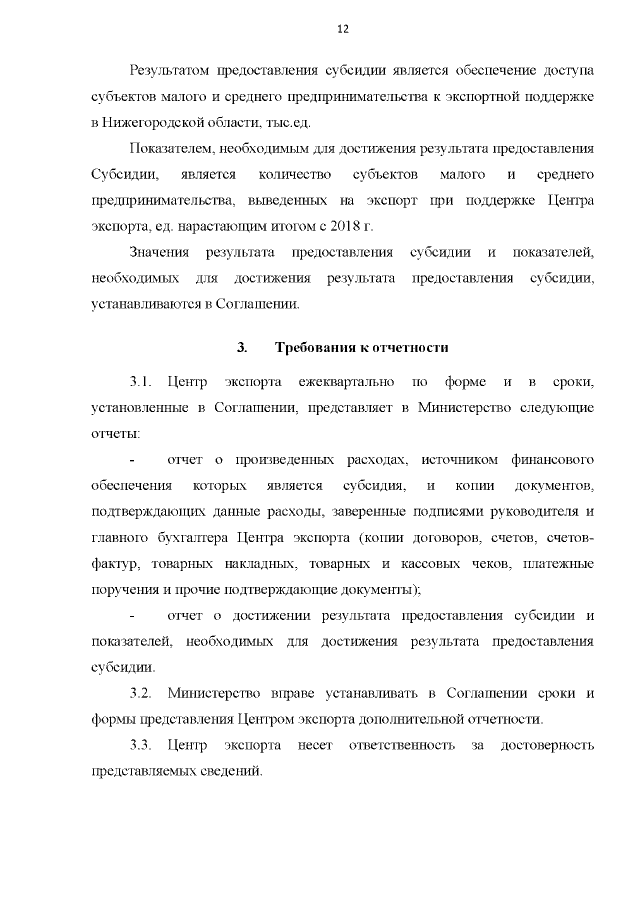 12

Результатом предоставления субсидии является обеспечение доступа субъектов малого и среднего предпринимательства к экспортной поддержке в Нижегородской области, тыс.ед.

Показателем, необходимым для достижения результата предоставления Субсидии, является количество субъектов малого и среднего предпринимательства, выведенных на экспорт при поддержке Центра экспорта, ед. нарастающим итогом с 2018 г.

Значения результата предоставления субсидии и показателей, необходимых для достижения результата предоставления субсидии, устанавливаются в Соглашении.

3. Требования к отчетности

3.1. Центр экспорта ежеквартально по форме и в сроки, установленные в Соглашении, представляет в Министерство следующие отчеты:

- отчет о произведенных расходах, источником финансового обеспечения которых является субсидия, и копии документов, подтверждающих данные расходы, заверенные подписями руководителя и главного бухгалтера Центра экспорта (копии договоров, счетов, счетов-фактур, товарных накладных, товарных и кассовых чеков, платежные поручения и прочие подтверждающие документы);

- отчет о достижении результата предоставления субсидии и показателей, необходимых для достижения результата предоставления субсидии.

3.2. Министерство вправе устанавливать в Соглашении сроки и формы представления Центром экспорта дополнительной отчетности.

3.3. Центр экспорта несет ответственность за достоверность представляемых сведений.